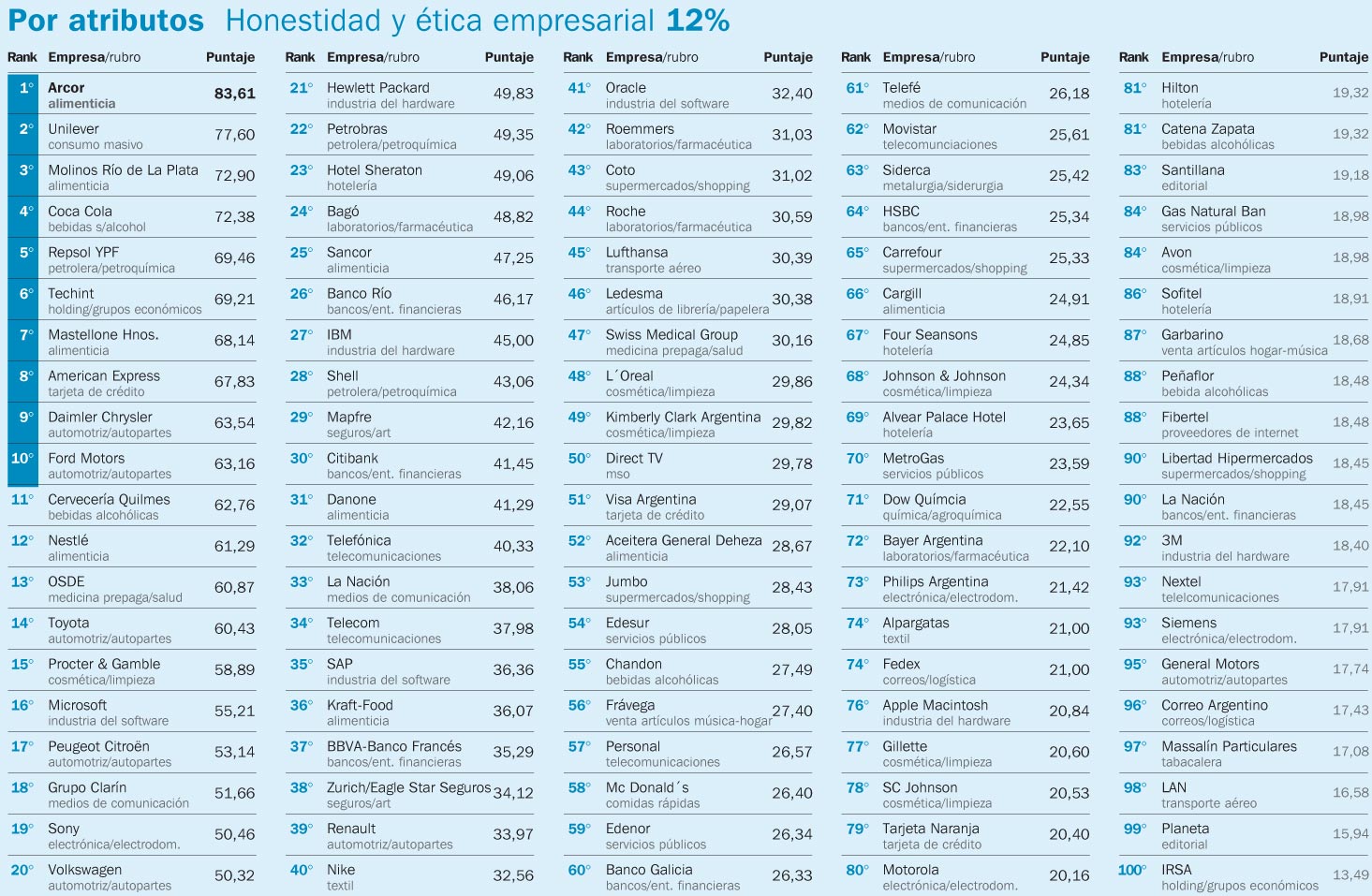 Por atributos Honestidad y ética empresarial 12%

| Rank | Empresa/rubro | Puntaje |
|---|---|---|
| 1° | Arcor alimenticia | 83,61 |
| 2° | Unilever consumo masivo | 77,60 |
| 3° | Molinos Río de La Plata alimenticia | 72,90 |
| 4° | Coca Cola bebidas s/alcohol | 72,38 |
| 5° | Repsol YPF petrolera/petroquímica | 69,46 |
| 6° | Techint holding/grupos económicos | 69,21 |
| 7° | Mastellone Hnos. alimenticia | 68,14 |
| 8° | American Express tarjeta de crédito | 67,83 |
| 9° | Daimler Chrysler automotriz/autopartes | 63,54 |
| 10° | Ford Motors automotriz/autopartes | 63,16 |
| 11° | Cervecería Quilmes bebidas alcohólicas | 62,76 |
| 12° | Nestlé alimenticia | 61,29 |
| 13° | OSDE medicina prepaga/salud | 60,87 |
| 14° | Toyota automotriz/autopartes | 60,43 |
| 15° | Procter & Gamble cosmética/limpieza | 58,89 |
| 16° | Microsoft industria del software | 55,21 |
| 17° | Peugeot Citroën automotriz/autopartes | 53,14 |
| 18° | Grupo Clarín medios de comunicación | 51,66 |
| 19° | Sony electrónica/electrodom. | 50,46 |
| 20° | Volkswagen automotriz/autopartes | 50,32 |

| Rank | Empresa/rubro | Puntaje |
|---|---|---|
| 21° | Hewlett Packard industria del hardware | 49,83 |
| 22° | Petrobras petrolera/petroquímica | 49,35 |
| 23° | Hotel Sheraton hotelería | 49,06 |
| 24° | Bagó laboratorios/farmacéutica | 48,82 |
| 25° | Sancor alimenticia | 47,25 |
| 26° | Banco Río bancos/ent. financieras | 46,17 |
| 27° | IBM industria del hardware | 45,00 |
| 28° | Shell petrolera/petroquímica | 43,06 |
| 29° | Mapfre seguros/art | 42,16 |
| 30° | Citibank bancos/ent. financieras | 41,45 |
| 31° | Danone alimenticia | 41,29 |
| 32° | Telefónica telecomunicaciones | 40,33 |
| 33° | La Nación medios de comunicación | 38,06 |
| 34° | Telecom telecomunicaciones | 37,98 |
| 35° | SAP industria del software | 36,36 |
| 36° | Kraft-Food alimenticia | 36,07 |
| 37° | BBVA-Banco Francés bancos/ent. financieras | 35,29 |
| 38° | Zurich/Eagle Star Seguros seguros/art | 34,12 |
| 39° | Renault automotriz/autopartes | 33,97 |
| 40° | Nike textil | 32,56 |

| Rank | Empresa/rubro | Puntaje |
|---|---|---|
| 41° | Oracle industria del software | 32,40 |
| 42° | Roemmers laboratorios/farmacéutica | 31,03 |
| 43° | Coto supermercados/shopping | 31,02 |
| 44° | Roche laboratorios/farmacéutica | 30,59 |
| 45° | Lufthansa transporte aéreo | 30,39 |
| 46° | Ledesma artículos de librería/papelera | 30,38 |
| 47° | Swiss Medical Group medicina prepaga/salud | 30,16 |
| 48° | L´Oreal cosmética/limpieza | 29,86 |
| 49° | Kimberly Clark Argentina cosmética/limpieza | 29,82 |
| 50° | Direct TV mso | 29,78 |
| 51° | Visa Argentina tarjeta de crédito | 29,07 |
| 52° | Aceitera General Deheza alimenticia | 28,67 |
| 53° | Jumbo supermercados/shopping | 28,43 |
| 54° | Edesur servicios públicos | 28,05 |
| 55° | Chandon bebidas alcohólicas | 27,49 |
| 56° | Frávega venta artículos música-hogar | 27,40 |
| 57° | Personal telecomunicaciones | 26,57 |
| 58° | Mc Donald´s comidas rápidas | 26,40 |
| 59° | Edenor servicios públicos | 26,34 |
| 60° | Banco Galicia bancos/ent. financieras | 26,33 |

| Rank | Empresa/rubro | Puntaje |
|---|---|---|
| 61° | Telefé medios de comunicación | 26,18 |
| 62° | Movistar telecomunciaciones | 25,61 |
| 63° | Siderca metalurgia/siderurgia | 25,42 |
| 64° | HSBC bancos/ent. financieras | 25,34 |
| 65° | Carrefour supermercados/shopping | 25,33 |
| 66° | Cargill alimenticia | 24,91 |
| 67° | Four Seasons hotelería | 24,85 |
| 68° | Johnson & Johnson cosmética/limpieza | 24,34 |
| 69° | Alvear Palace Hotel hotelería | 23,65 |
| 70° | MetroGas servicios públicos | 23,59 |
| 71° | Dow Químcia química/agroquímica | 22,55 |
| 72° | Bayer Argentina laboratorios/farmacéutica | 22,10 |
| 73° | Philips Argentina electrónica/electrodom. | 21,42 |
| 74° | Alpargatas textil | 21,00 |
| 74° | Fedex correos/logística | 21,00 |
| 76° | Apple Macintosh industria del hardware | 20,84 |
| 77° | Gillette cosmética/limpieza | 20,60 |
| 78° | SC Johnson cosmética/limpieza | 20,53 |
| 79° | Tarjeta Naranja tarjeta de crédito | 20,40 |
| 80° | Motorola electrónica/electrodom. | 20,16 |

| Rank | Empresa/rubro | Puntaje |
|---|---|---|
| 81° | Hilton hotelería | 19,32 |
| 81° | Catena Zapata bebidas alcohólicas | 19,32 |
| 83° | Santillana editorial | 19,18 |
| 84° | Gas Natural Ban servicios públicos | 18,98 |
| 84° | Avon cosmética/limpieza | 18,98 |
| 86° | Sofitel hotelería | 18,91 |
| 87° | Garbarino venta artículos hogar-música | 18,68 |
| 88° | Peñaflor bebida alcohólicas | 18,48 |
| 88° | Fibertel proveedores de internet | 18,48 |
| 90° | Libertad Hipermercados supermercados/shopping | 18,45 |
| 90° | La Nación bancos/ent. financieras | 18,45 |
| 92° | 3M industria del hardware | 18,40 |
| 93° | Nextel telecomunicaciones | 17,91 |
| 93° | Siemens electrónica/electrodom. | 17,91 |
| 95° | General Motors automotriz/autopartes | 17,74 |
| 96° | Correo Argentino correos/logística | 17,43 |
| 97° | Massalín Particulares tabacalera | 17,08 |
| 98° | LAN transporte aéreo | 16,58 |
| 99° | Planeta editorial | 15,94 |
| 100° | IRSA holding/grupos económicos | 13,49 |